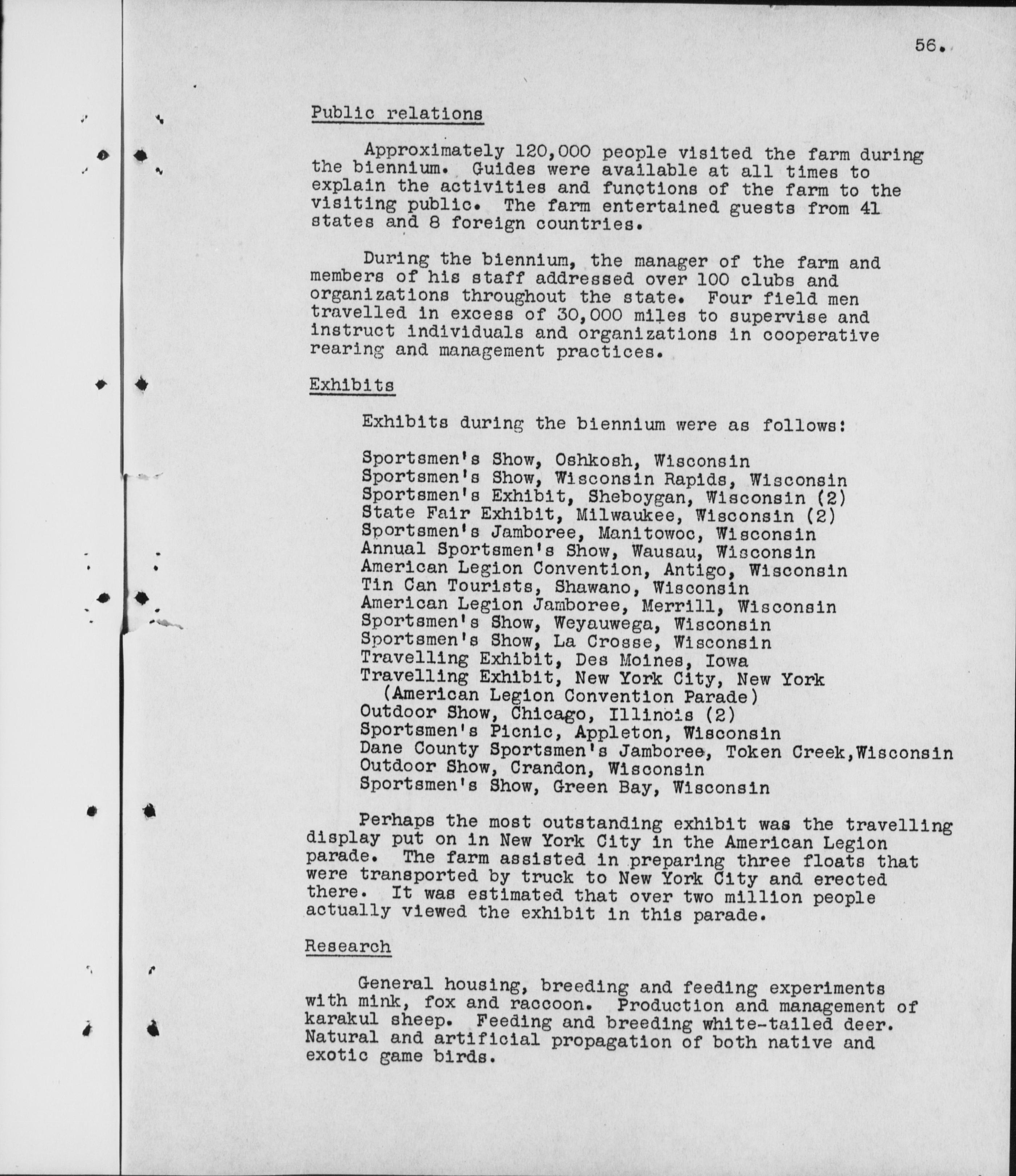 56.

Public relations

Approximately 120,000 people visited the farm during the biennium. Guides were available at all times to explain the activities and functions of the farm to the visiting public. The farm entertained guests from 41 states and 8 foreign countries.

During the biennium, the manager of the farm and members of his staff addressed over 100 clubs and organizations throughout the state. Four field men travelled in excess of 30,000 miles to supervise and instruct individuals and organizations in cooperative rearing and management practices.

Exhibits

Exhibits during the biennium were as follows:

Sportsmen's Show, Oshkosh, Wisconsin
Sportsmen's Show, Wisconsin Rapids, Wisconsin
Sportsmen's Exhibit, Sheboygan, Wisconsin (2)
State Fair Exhibit, Milwaukee, Wisconsin (2)
Sportsmen's Jamboree, Manitowoc, Wisconsin
Annual Sportsmen's Show, Wausau, Wisconsin
American Legion Convention, Antigo, Wisconsin
Tin Can Tourists, Shawano, Wisconsin
American Legion Jamboree, Merrill, Wisconsin
Sportsmen's Show, Weyauwega, Wisconsin
Sportsmen's Show, La Crosse, Wisconsin
Travelling Exhibit, Des Moines, Iowa
Travelling Exhibit, New York City, New York (American Legion Convention Parade)
Outdoor Show, Chicago, Illinois (2)
Sportsmen's Picnic, Appleton, Wisconsin
Dane County Sportsmen's Jamboree, Token Creek,Wisconsin
Outdoor Show, Crandon, Wisconsin
Sportsmen's Show, Green Bay, Wisconsin

Perhaps the most outstanding exhibit was the travelling display put on in New York City in the American Legion parade. The farm assisted in preparing three floats that were transported by truck to New York City and erected there. It was estimated that over two million people actually viewed the exhibit in this parade.

Research

General housing, breeding and feeding experiments with mink, fox and raccoon. Production and management of karakul sheep. Feeding and breeding white-tailed deer. Natural and artificial propagation of both native and exotic game birds.